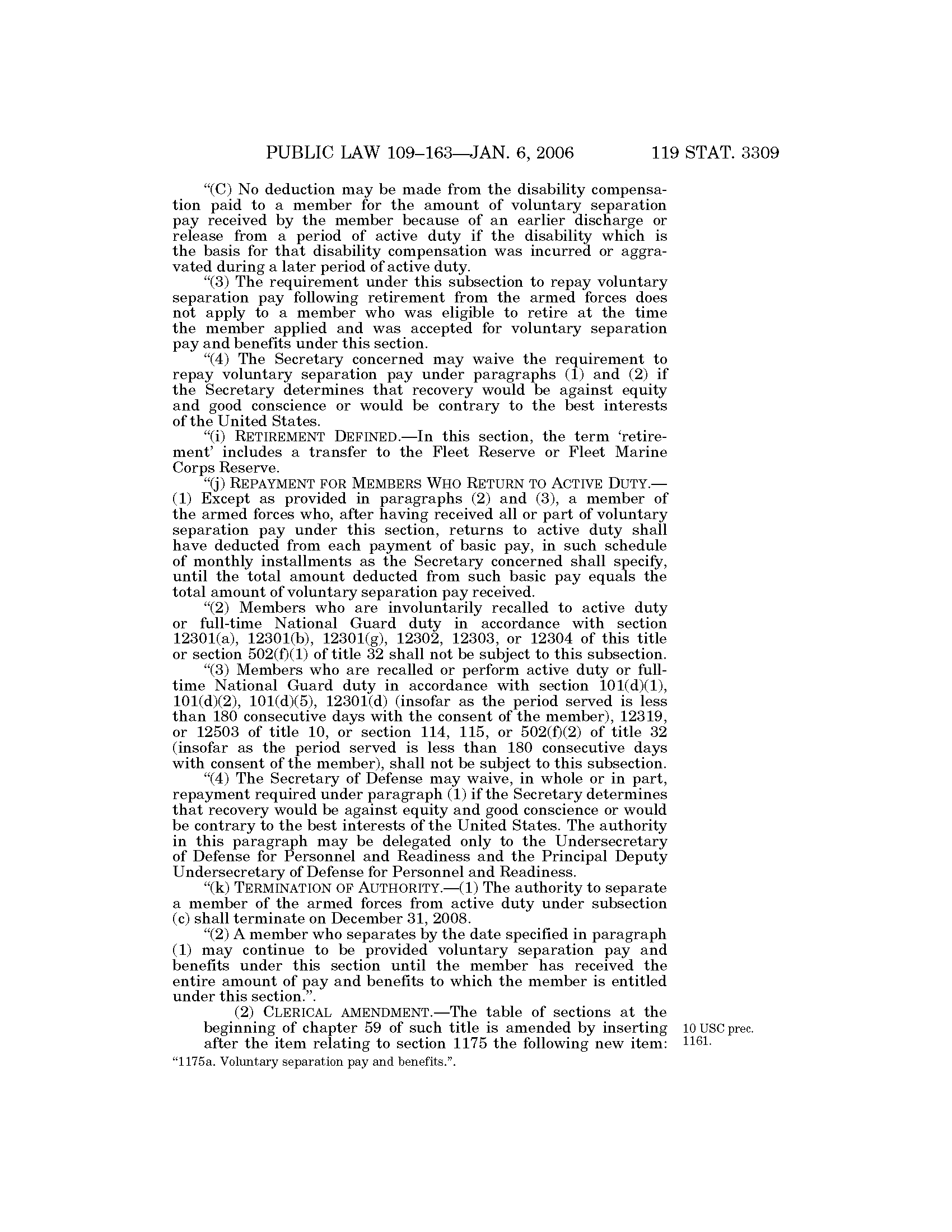 PUBLIC LAW 109–163—JAN. 6, 2006 119 STAT. 3309

“(C) No deduction may be made from the disability compensation paid to a member for the amount of voluntary separation pay received by the member because of an earlier discharge or release from a period of active duty if the disability which is the basis for that disability compensation was incurred or aggravated during a later period of active duty.

“(3) The requirement under this subsection to repay voluntary separation pay following retirement from the armed forces does not apply to a member who was eligible to retire at the time the member applied and was accepted for voluntary separation pay and benefits under this section.

“(4) The Secretary concerned may waive the requirement to repay voluntary separation pay under paragraphs (1) and (2) if the Secretary determines that recovery would be against equity and good conscience or would be contrary to the best interests of the United States.

“(i) RETIREMENT DEFINED.—In this section, the term ‘retirement’ includes a transfer to the Fleet Reserve or Fleet Marine Corps Reserve.

“(j) REPAYMENT FOR MEMBERS WHO RETURN TO ACTIVE DUTY.—(1) Except as provided in paragraphs (2) and (3), a member of the armed forces who, after having received all or part of voluntary separation pay under this section, returns to active duty shall have deducted from each payment of basic pay, in such schedule of monthly installments as the Secretary concerned shall specify, until the total amount deducted from such basic pay equals the total amount of voluntary separation pay received.

“(2) Members who are involuntarily recalled to active duty or full-time National Guard duty in accordance with section 12301(a), 12301(b), 12301(g), 12302, 12303, or 12304 of this title or section 502(f)(1) of title 32 shall not be subject to this subsection.

“(3) Members who are recalled or perform active duty or full-time National Guard duty in accordance with section 101(d)(1), 101(d)(2), 101(d)(5), 12301(d) (insofar as the period served is less than 180 consecutive days with the consent of the member), 12319, or 12503 of title 10, or section 114, 115, or 502(f)(2) of title 32 (insofar as the period served is less than 180 consecutive days with consent of the member), shall not be subject to this subsection.

“(4) The Secretary of Defense may waive, in whole or in part, repayment required under paragraph (1) if the Secretary determines that recovery would be against equity and good conscience or would be contrary to the best interests of the United States. The authority in this paragraph may be delegated only to the Undersecretary of Defense for Personnel and Readiness and the Principal Deputy Undersecretary of Defense for Personnel and Readiness.

“(k) TERMINATION OF AUTHORITY.—(1) The authority to separate a member of the armed forces from active duty under subsection (c) shall terminate on December 31, 2008.

“(2) A member who separates by the date specified in paragraph (1) may continue to be provided voluntary separation pay and benefits under this section until the member has received the entire amount of pay and benefits to which the member is entitled under this section.”.

(2) CLERICAL AMENDMENT.—The table of sections at the beginning of chapter 59 of such title is amended by inserting after the item relating to section 1175 the following new item:

10 USC prec. 1161.

“1175a. Voluntary separation pay and benefits.”.